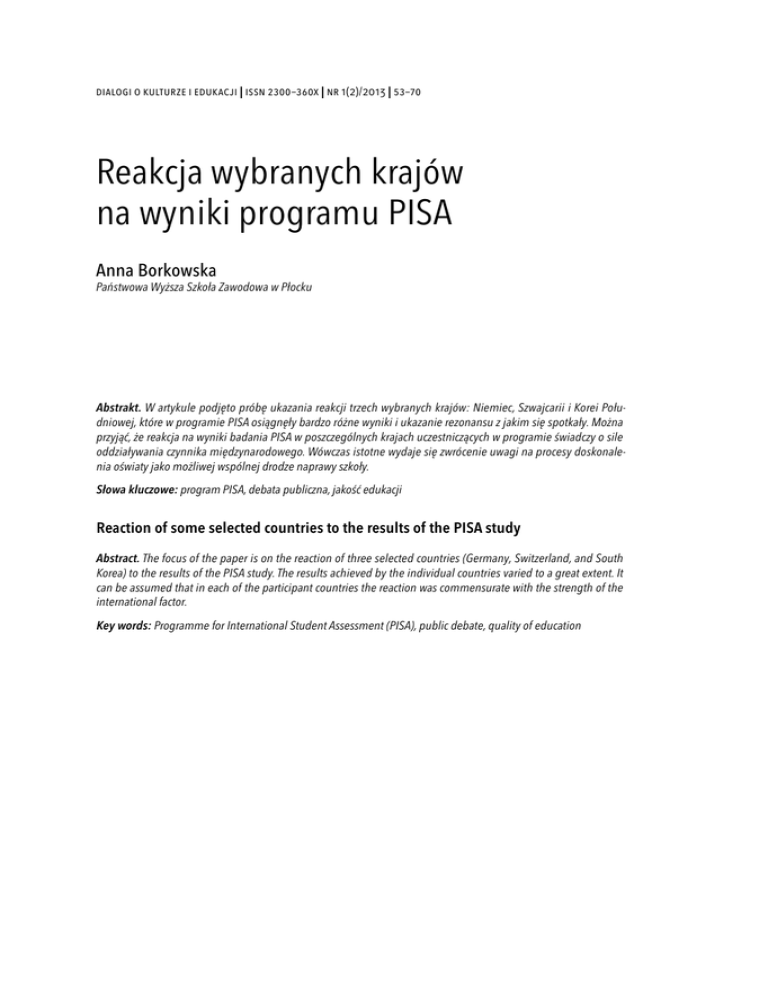 DIALOGI O KULTURZE I EDUKACJI | ISSN 2300–360X | NR 1(2)/2013 | 53–70

Reakcja wybranych krajów na wyniki programu PISA

Anna Borkowska
Państwowa Wyższa Szkoła Zawodowa w Płocku

Abstrakt. W artykule podjęto próbę ukazania reakcji trzech wybranych krajów: Niemiec, Szwajcarii i Korei Południowej, które w programie PISA osiągnęły bardzo różne wyniki i ukazanie rezonansu z jakim się spotkały. Można przyjąć, że reakcja na wyniki badania PISA w poszczególnych krajach uczestniczących w programie świadczy o sile oddziaływania czynnika międzynarodowego. Wówczas istotne wydaje się zwrócenie uwagi na procesy doskonalenia oświaty jako możliwej wspólnej drodze naprawy szkoły.

Słowa kluczowe: program PISA, debata publiczna, jakość edukacji

Reaction of some selected countries to the results of the PISA study

Abstract. The focus of the paper is on the reaction of three selected countries (Germany, Switzerland, and South Korea) to the results of the PISA study. The results achieved by the individual countries varied to a great extent. It can be assumed that in each of the participant countries the reaction was commensurate with the strength of the international factor.

Key words: Programme for International Student Assessment (PISA), public debate, quality of education